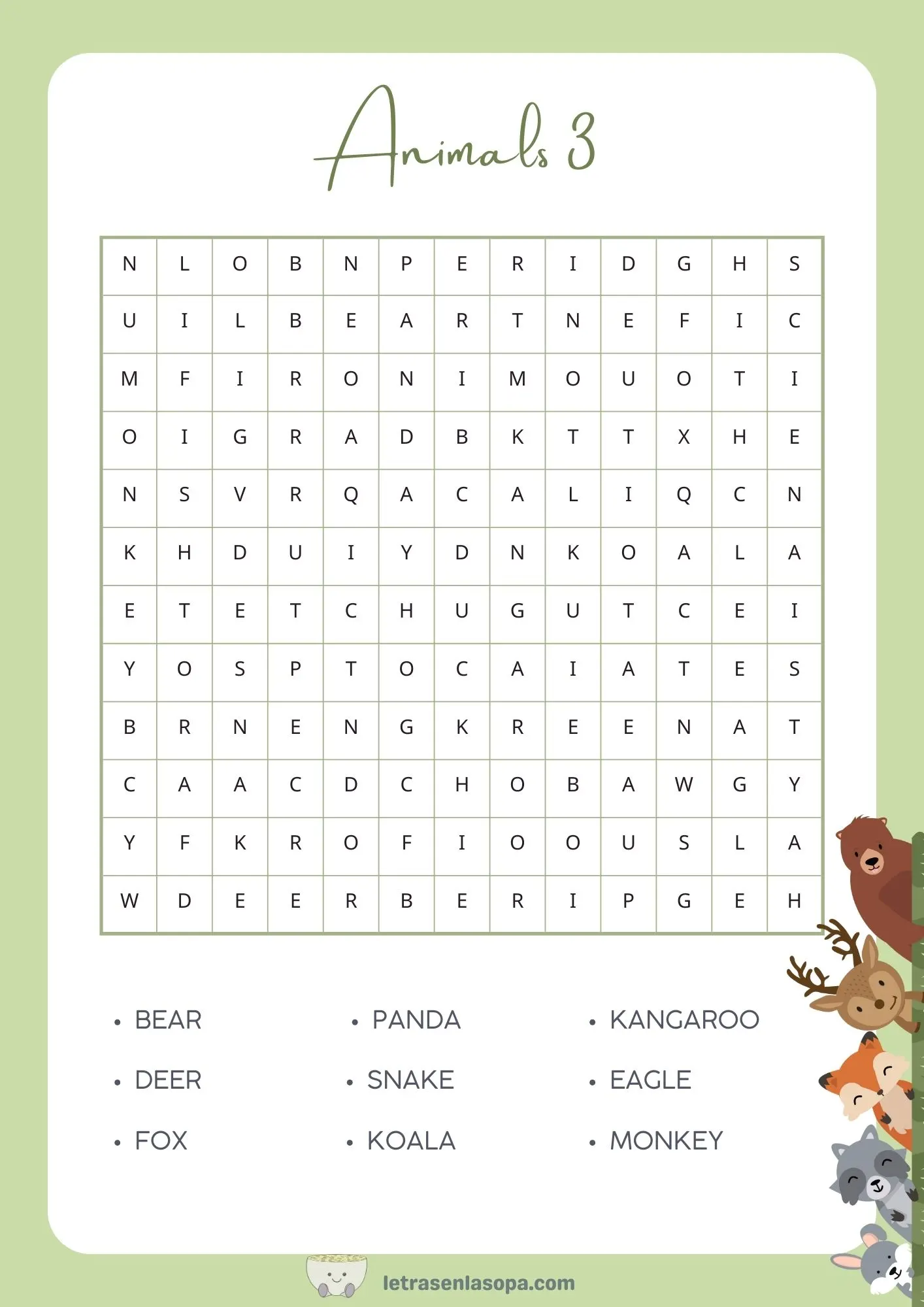 Animals 3

| N | L | O | B | N | P | E | R | I | D | G | H | S |
|---|---|---|---|---|---|---|---|---|---|---|---|---|
| U | I | L | B | E | A | R | T | N | E | F | I | C |
| M | F | I | R | O | N | I | M | O | U | O | T | I |
| O | I | G | R | A | D | B | K | T | T | X | H | E |
| N | S | V | R | Q | A | C | A | L | I | Q | C | N |
| K | H | D | U | I | Y | D | N | K | O | A | L | A |
| E | T | E | T | C | H | U | G | U | T | C | E | I |
| Y | O | S | P | T | O | C | A | I | A | T | E | S |
| B | R | N | E | N | G | K | R | E | E | N | A | T |
| C | A | A | C | D | C | H | O | B | A | W | G | Y |
| Y | F | K | R | O | F | I | O | O | U | S | L | A |
| W | D | E | E | R | B | E | R | I | P | G | E | H |

• BEAR
• DEER
• FOX

• PANDA
• SNAKE
• KOALA

• KANGAROO
• EAGLE
• MONKEY

letrasenlasopa.com